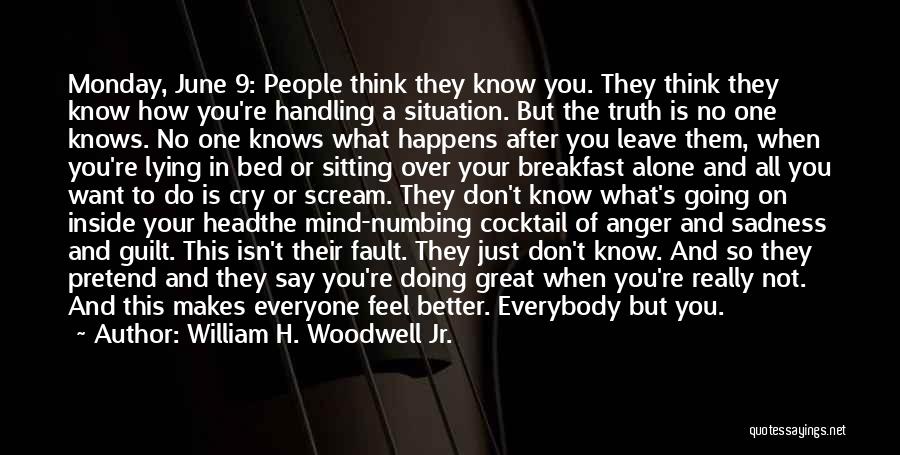 Monday, June 9: People think they know you. They think they know how you're handling a situation. But the truth is no one knows. No one knows what happens after you leave them, when you're lying in bed or sitting over your breakfast alone and all you want to do is cry or scream. They don't know what's going on inside your headthe mind-numbing cocktail of anger and sadness and guilt. This isn't their fault. They just don't know. And so they pretend and they say you're doing great when you're really not. And this makes everyone feel better. Everybody but you.

~ Author: William H. Woodwell Jr.

quotessayings.net